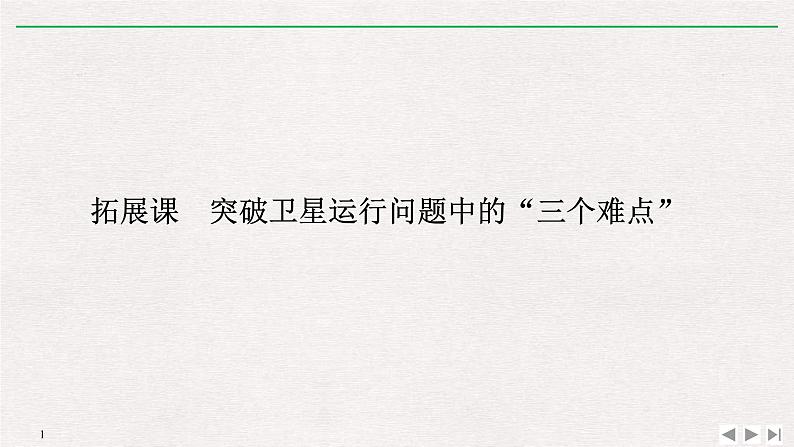 拓展课　突破卫星运行问题中的“三个难点”

1